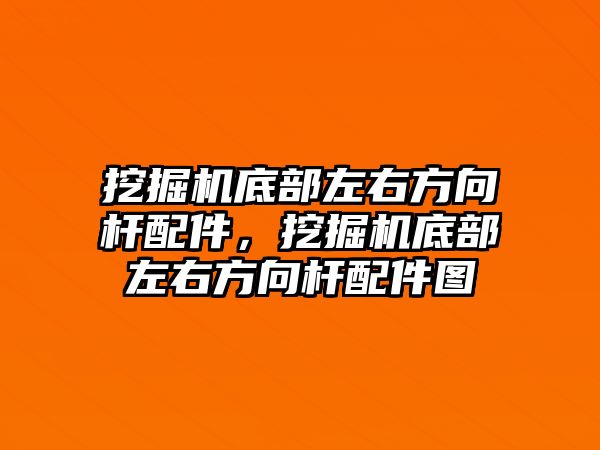 挖掘机底部左右方向杆配件，挖掘机底部左右方向杆配件图